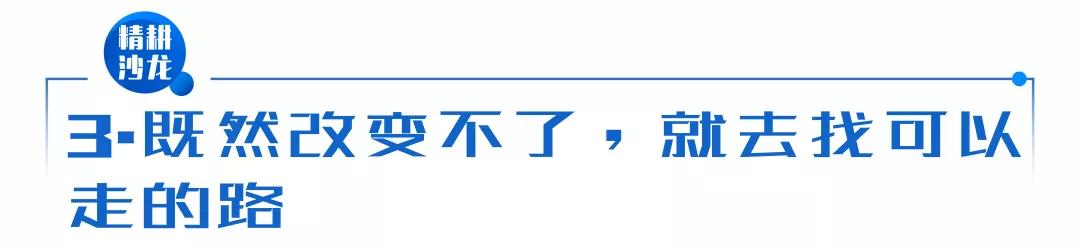 精耕沙龙

3-既然改变不了，就去找可以走的路